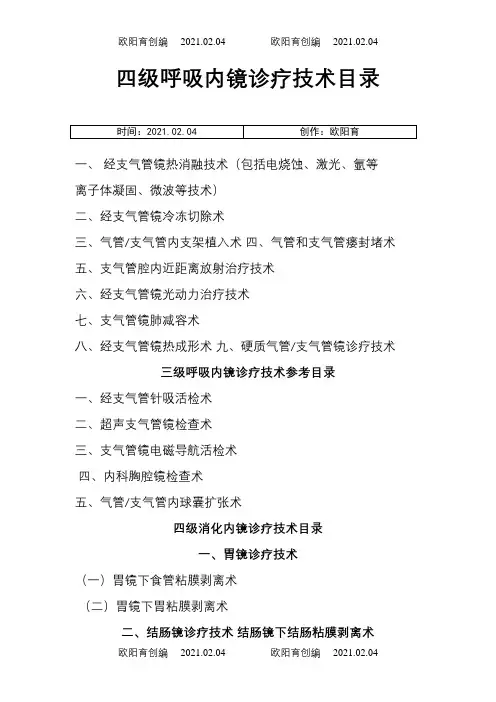 欧阳育创编　2021.02.04　　欧阳育创编　2021.02.04

四级呼吸内镜诊疗技术目录

| 时间：2021.02.04 | 创作：欧阳育 |
|---|---|

一、 经支气管镜热消融技术（包括电烧蚀、激光、氩等离子体凝固、微波等技术）

二、经支气管镜冷冻切除术

三、气管/支气管内支架植入术 四、气管和支气管瘘封堵术

五、支气管腔内近距离放射治疗技术

六、经支气管镜光动力治疗技术

七、支气管镜肺减容术

八、经支气管镜热成形术 九、硬质气管/支气管镜诊疗技术

三级呼吸内镜诊疗技术参考目录

一、经支气管针吸活检术

二、超声支气管镜检查术

三、支气管镜电磁导航活检术

四、内科胸腔镜检查术

五、气管/支气管内球囊扩张术

四级消化内镜诊疗技术目录

一、胃镜诊疗技术

（一）胃镜下食管粘膜剥离术

（二）胃镜下胃粘膜剥离术

二、结肠镜诊疗技术 结肠镜下结肠粘膜剥离术

欧阳育创编　2021.02.04　　欧阳育创编　2021.02.04